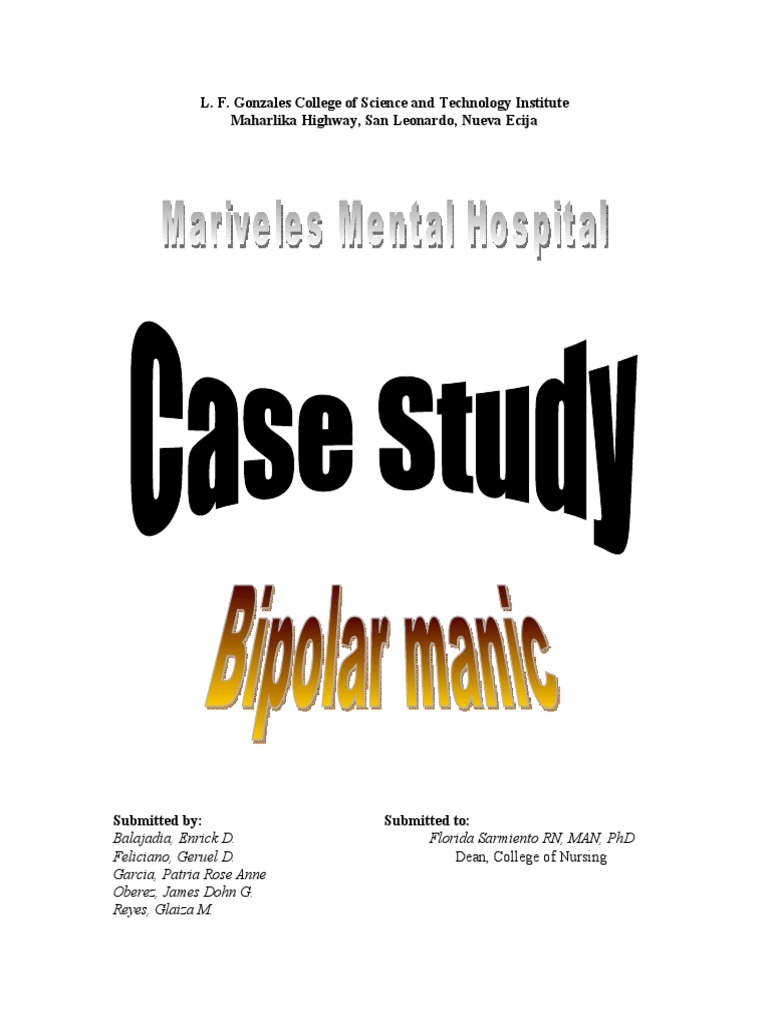 L. F. Gonzales College of Science and Technology Institute
Maharlika Highway, San Leonardo, Nueva Ecija

Mariveles Mental Hospital

Case Study

Bipolar manic

Submitted by:
Balajadia, Enrick D.
Feliciano, Geruel D.
Garcia, Patria Rose Anne
Oberez, James Dohn G.
Reyes, Glaiza M.

Submitted to:
Florida Sarmiento RN, MAN, PhD
Dean, College of Nursing